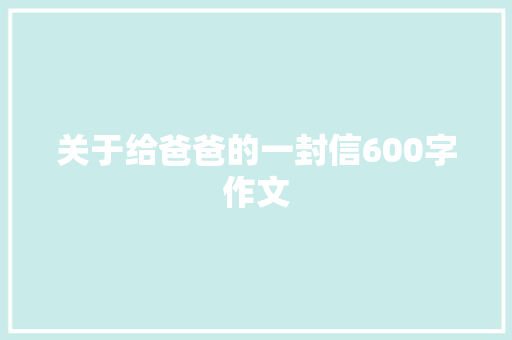 关于给爸爸的一封信600字作文